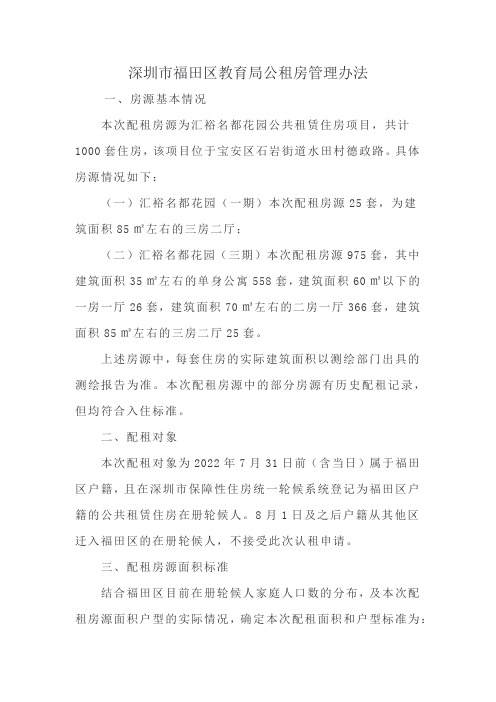 深圳市福田区教育局公租房管理办法

一、房源基本情况

本次配租房源为汇裕名都花园公共租赁住房项目，共计1000套住房，该项目位于宝安区石岩街道水田村德政路。具体房源情况如下：

（一）汇裕名都花园（一期）本次配租房源25套，为建筑面积85㎡左右的三房二厅；

（二）汇裕名都花园（三期）本次配租房源975套，其中建筑面积35㎡左右的单身公寓558套，建筑面积60㎡以下的一房一厅26套，建筑面积70㎡左右的二房一厅366套，建筑面积85㎡左右的三房二厅25套。

上述房源中，每套住房的实际建筑面积以测绘部门出具的测绘报告为准。本次配租房源中的部分房源有历史配租记录，但均符合入住标准。

二、配租对象

本次配租对象为2022年7月31日前（含当日）属于福田区户籍，且在深圳市保障性住房统一轮候系统登记为福田区户籍的公共租赁住房在册轮候人。8月1日及之后户籍从其他区迁入福田区的在册轮候人，不接受此次认租申请。

三、配租房源面积标准

结合福田区目前在册轮候人家庭人口数的分布，及本次配租房源面积户型的实际情况，确定本次配租面积和户型标准为：